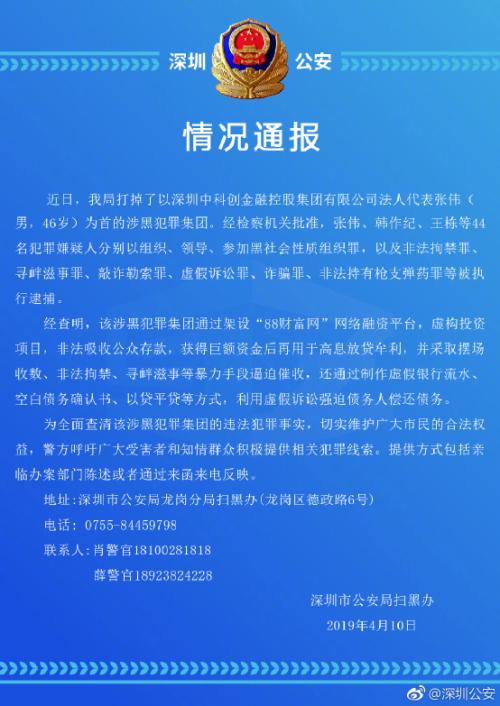 深圳 公安

情况通报

近日，我局打掉了以深圳中科创金融控股集团有限公司法人代表张伟（男，46岁）为首的涉黑犯罪集团。经检察机关批准，张伟、韩作纪、王栋等44名犯罪嫌疑人分别以组织、领导、参加黑社会性质组织罪，以及非法拘禁罪、寻衅滋事罪、敲诈勒索罪、虚假诉讼罪、诈骗罪、非法持有枪支弹药罪等被执行逮捕。

经查明，该涉黑犯罪集团通过架设“88财富网”网络融资平台，虚构投资项目，非法吸收公众存款，获得巨额资金后再用于高息放贷牟利，并采取摆场收数、非法拘禁、寻衅滋事等暴力手段逼迫催收，还通过制作虚假银行流水、空白债务确认书、以贷平贷等方式，利用虚假诉讼强迫债务人偿还债务。

为全面查清该涉黑犯罪集团的违法犯罪事实，切实维护广大市民的合法权益，警方呼吁广大受害者和知情群众积极提供相关犯罪线索。提供方式包括亲临办案部门陈述或者通过来函来电反映。

地址：深圳市公安局龙岗分局扫黑办（龙岗区德政路6号）

电话：0755-84459798

联系人：肖警官18100281818

薛警官18923824228

深圳市公安局扫黑办

2019年4月10日

@深圳公安